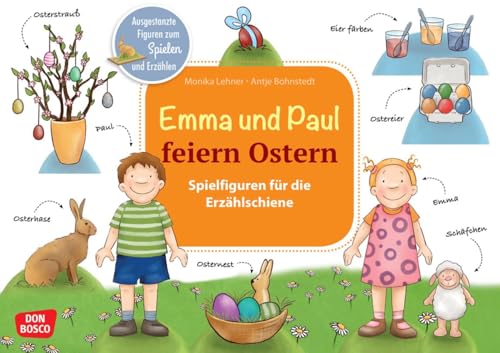 Osterstrauß

Ausgestanzte Figuren zum Spielen und Erzählen

Eier färben

Monika Lehner · Antje Bohnstedt

Emma und Paul feiern Ostern

Spielfiguren für die Erzählschiene

Ostereier

Paul

Osterhase

Emma

Schäfchen

Osternest

DON BOSCO